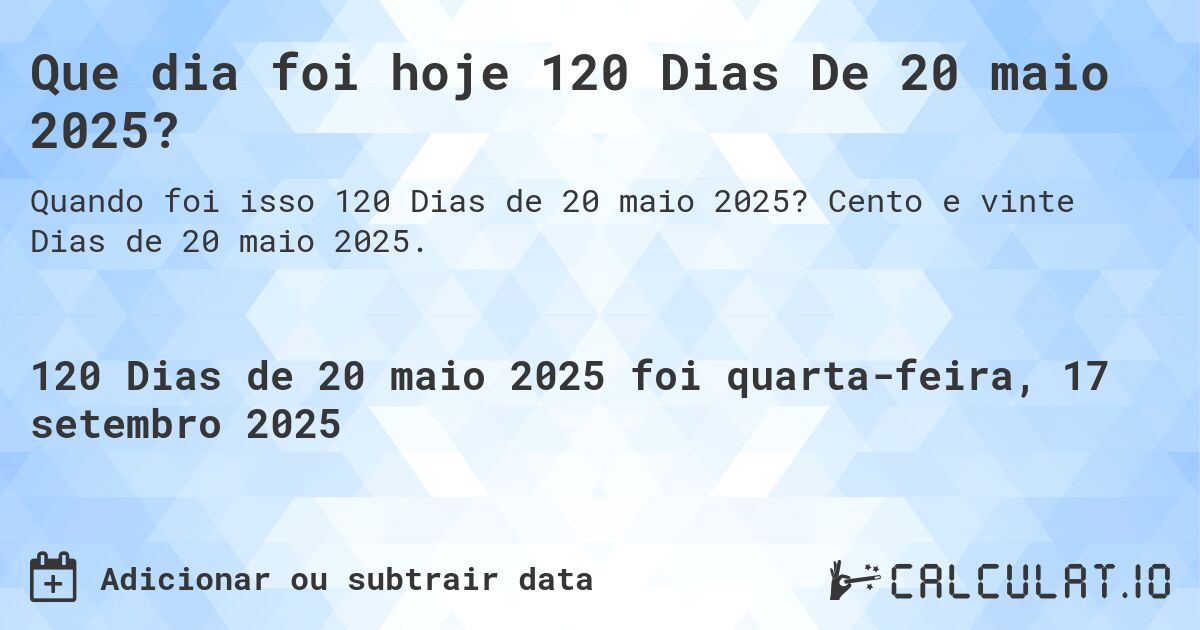 Que dia foi hoje 120 Dias De 20 maio 2025?

Quando foi isso 120 Dias de 20 maio 2025? Cento e vinte Dias de 20 maio 2025.

120 Dias de 20 maio 2025 foi quarta-feira, 17 setembro 2025

Adicionar ou subtrair data

CALCULAT.IO